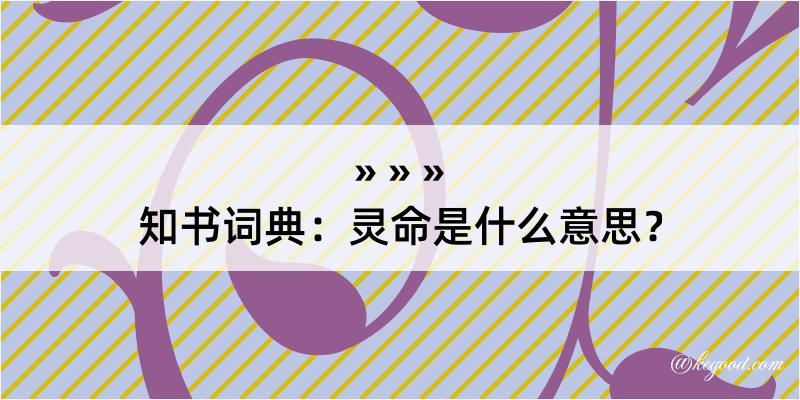 » » »
知书词典：灵命是什么意思？

@kegood.com